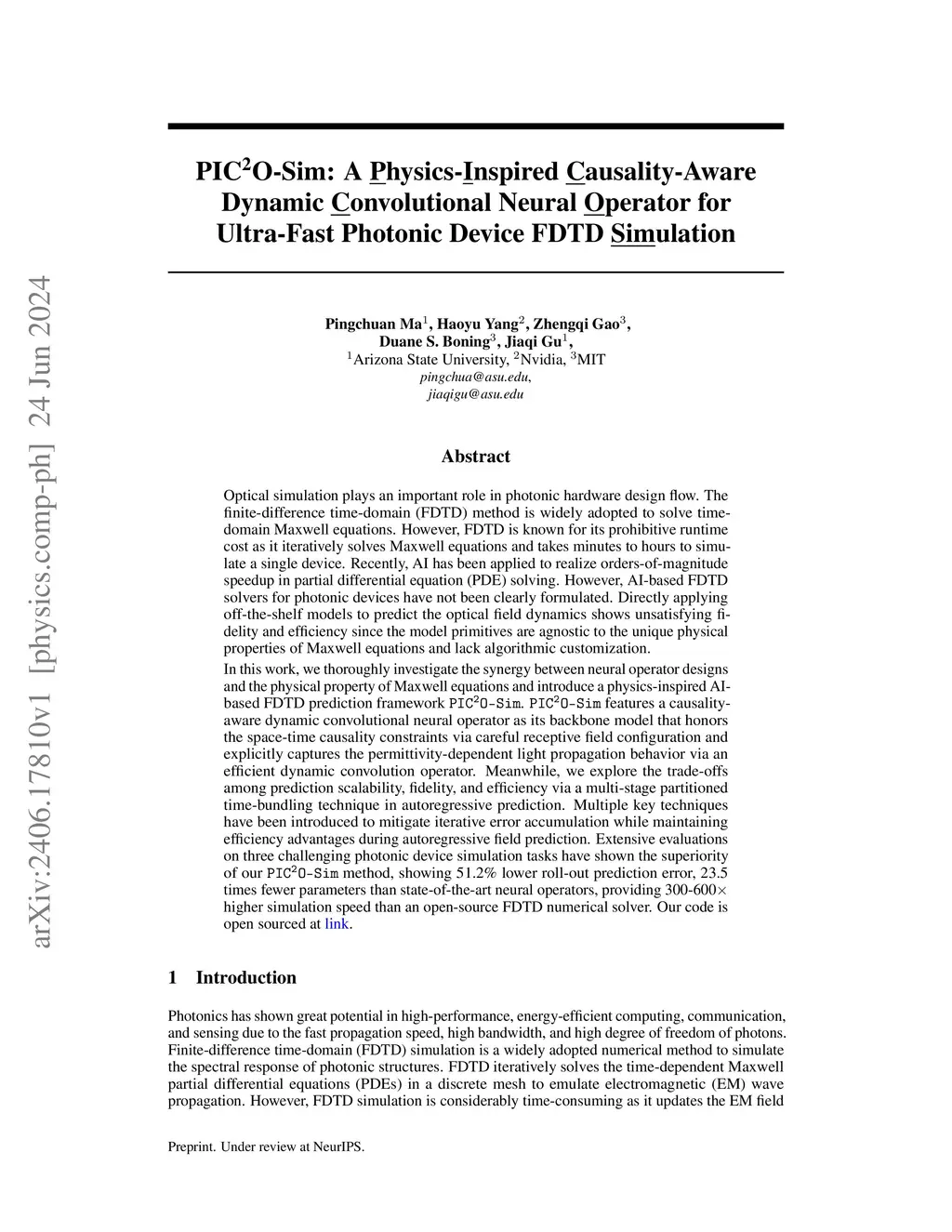 arXiv:2406.17810v1 [physics.comp-ph] 24 Jun 2024

PIC$^2$O-Sim: A Physics-Inspired Causality-Aware Dynamic Convolutional Neural Operator for Ultra-Fast Photonic Device FDTD Simulation

Pingchuan Ma$^1$, Haoyu Yang$^2$, Zhengqi Gao$^3$, Duane S. Boning$^3$, Jiaqi Gu$^1$,
$^1$Arizona State University, $^2$Nvidia, $^3$MIT
pingchua@asu.edu,
jiaqigu@asu.edu

Abstract

Optical simulation plays an important role in photonic hardware design flow. The finite-difference time-domain (FDTD) method is widely adopted to solve time-domain Maxwell equations. However, FDTD is known for its prohibitive runtime cost as it iteratively solves Maxwell equations and takes minutes to hours to simulate a single device. Recently, AI has been applied to realize orders-of-magnitude speedup in partial differential equation (PDE) solving. However, AI-based FDTD solvers for photonic devices have not been clearly formulated. Directly applying off-the-shelf models to predict the optical field dynamics shows unsatisfying fidelity and efficiency since the model primitives are agnostic to the unique physical properties of Maxwell equations and lack algorithmic customization.

In this work, we thoroughly investigate the synergy between neural operator designs and the physical property of Maxwell equations and introduce a physics-inspired AI-based FDTD prediction framework PIC$^2$O-Sim. PIC$^2$O-Sim features a causality-aware dynamic convolutional neural operator as its backbone model that honors the space-time causality constraints via careful receptive field configuration and explicitly captures the permittivity-dependent light propagation behavior via an efficient dynamic convolution operator. Meanwhile, we explore the trade-offs among prediction scalability, fidelity, and efficiency via a multi-stage partitioned time-bundling technique in autoregressive prediction. Multiple key techniques have been introduced to mitigate iterative error accumulation while maintaining efficiency advantages during autoregressive field prediction. Extensive evaluations on three challenging photonic device simulation tasks have shown the superiority of our PIC$^2$O-Sim method, showing 51.2% lower roll-out prediction error, 23.5 times fewer parameters than state-of-the-art neural operators, providing 300-600$\times$ higher simulation speed than an open-source FDTD numerical solver. Our code is open sourced at link.

1 Introduction

Photonics has shown great potential in high-performance, energy-efficient computing, communication, and sensing due to the fast propagation speed, high bandwidth, and high degree of freedom of photons. Finite-difference time-domain (FDTD) simulation is a widely adopted numerical method to simulate the spectral response of photonic structures. FDTD iteratively solves the time-dependent Maxwell partial differential equations (PDEs) in a discrete mesh to emulate electromagnetic (EM) wave propagation. However, FDTD simulation is considerably time-consuming as it updates the EM field

Preprint. Under review at NeurIPS.